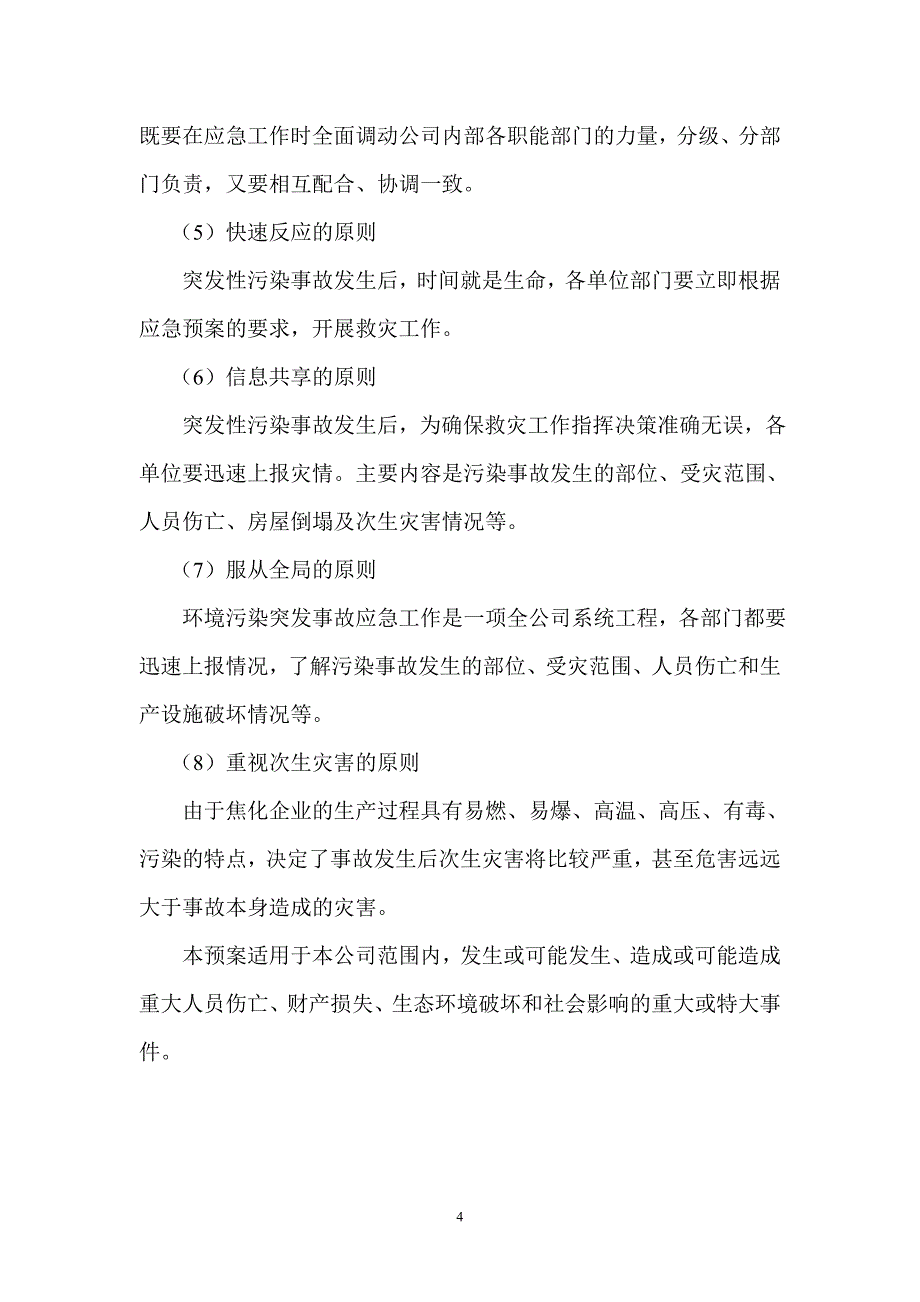 既要在应急工作时全面调动公司内部各职能部门的力量，分级、分部门负责，又要相互配合、协调一致。

（5）快速反应的原则

突发性污染事故发生后，时间就是生命，各单位部门要立即根据应急预案的要求，开展救灾工作。

（6）信息共享的原则

突发性污染事故发生后，为确保救灾工作指挥决策准确无误，各单位要迅速上报灾情。主要内容是污染事故发生的部位、受灾范围、人员伤亡、房屋倒塌及次生灾害情况等。

（7）服从全局的原则

环境污染突发事故应急工作是一项全公司系统工程，各部门都要迅速上报情况，了解污染事故发生的部位、受灾范围、人员伤亡和生产设施破坏情况等。

（8）重视次生灾害的原则

由于焦化企业的生产过程具有易燃、易爆、高温、高压、有毒、污染的特点，决定了事故发生后次生灾害将比较严重，甚至危害远远大于事故本身造成的灾害。

本预案适用于本公司范围内，发生或可能发生、造成或可能造成重大人员伤亡、财产损失、生态环境破坏和社会影响的重大或特大事件。

4